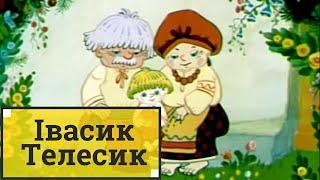 Івасик Телесик